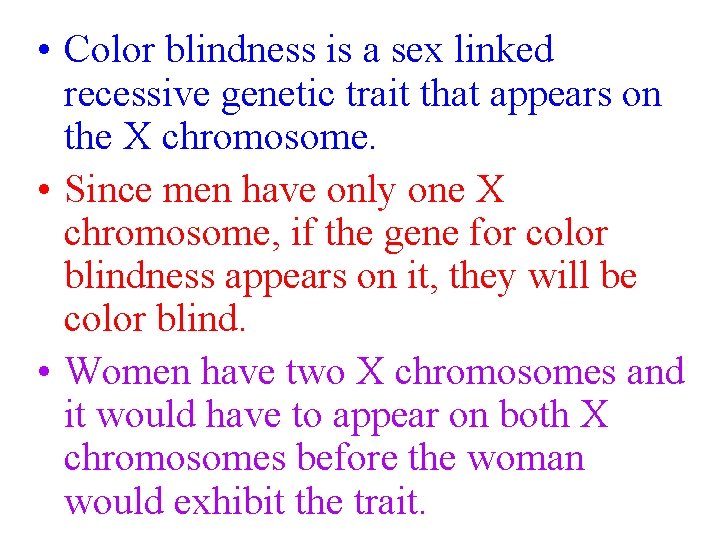 • Color blindness is a sex linked recessive genetic trait that appears on the X chromosome.

• Since men have only one X chromosome, if the gene for color blindness appears on it, they will be color blind.

• Women have two X chromosomes and it would have to appear on both X chromosomes before the woman would exhibit the trait.